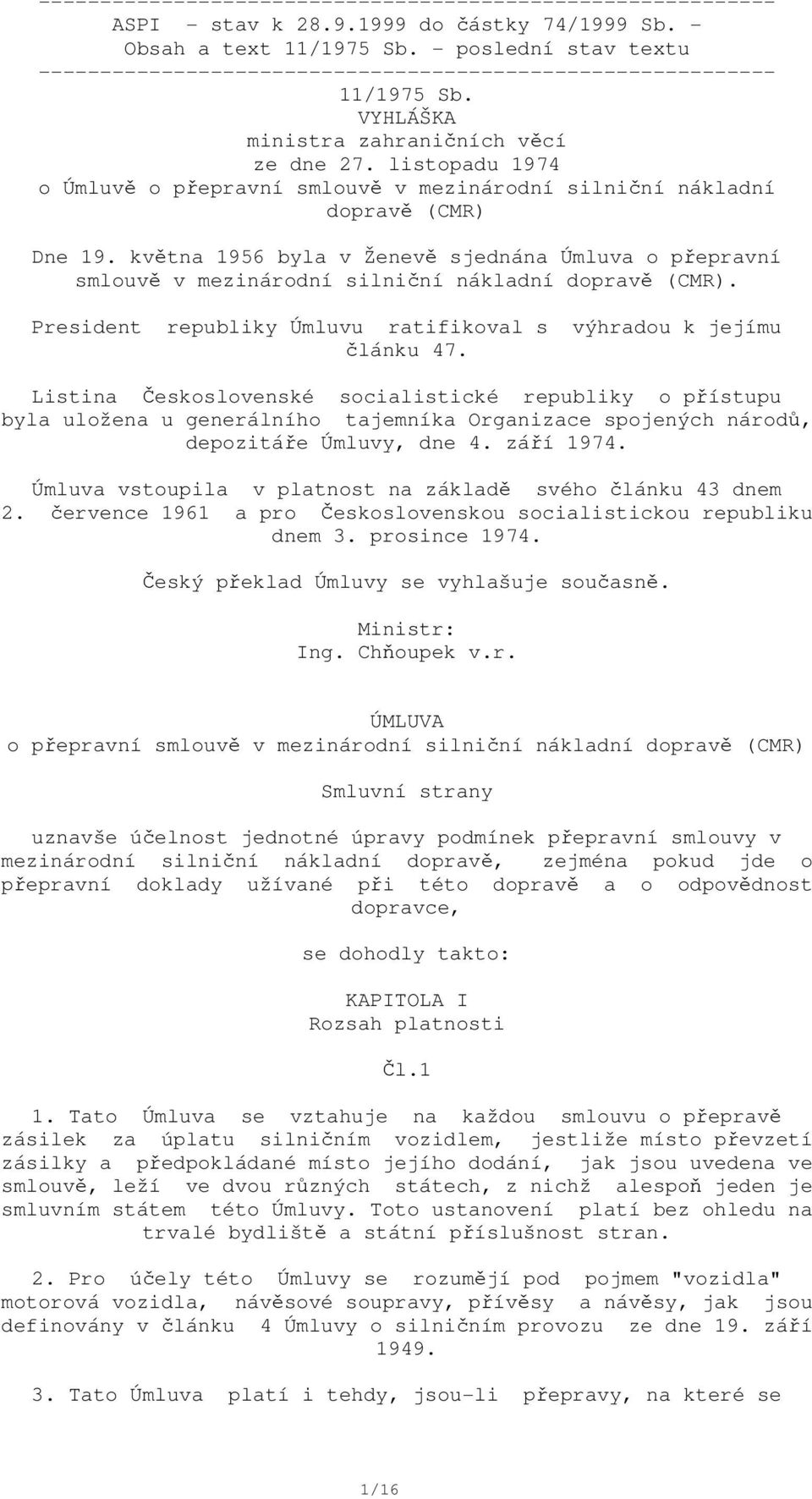 ------------------------------------------------------------
ASPI - stav k 28.9.1999 do částky 74/1999 Sb. - Obsah a text 11/1975 Sb. - poslední stav textu
------------------------------------------------------------

11/1975 Sb.
VYHLÁŠKA
ministra zahraničních věcí
ze dne 27. listopadu 1974
o Úmluvě o přepravní smlouvě v mezinárodní silniční nákladní dopravě (CMR)

Dne 19. května 1956 byla v Ženevě sjednána Úmluva o přepravní smlouvě v mezinárodní silniční nákladní dopravě (CMR).

President republiky Úmluvu ratifikoval s výhradou k jejímu článku 47.

Listina Československé socialistické republiky o přístupu byla uložena u generálního tajemníka Organizace spojených národů, depozitáře Úmluvy, dne 4. září 1974.

Úmluva vstoupila v platnost na základě svého článku 43 dnem 2. července 1961 a pro Československou socialistickou republiku dnem 3. prosince 1974.

Český překlad Úmluvy se vyhlašuje současně.

Ministr:
Ing. Chňoupek v.r.

ÚMLUVA
o přepravní smlouvě v mezinárodní silniční nákladní dopravě (CMR)

Smluvní strany

uznavše účelnost jednotné úpravy podmínek přepravní smlouvy v mezinárodní silniční nákladní dopravě, zejména pokud jde o přepravní doklady užívané při této dopravě a o odpovědnost dopravce,

se dohodly takto:

KAPITOLA I
Rozsah platnosti

Čl.1

1. Tato Úmluva se vztahuje na každou smlouvu o přepravě zásilek za úplatu silničním vozidlem, jestliže místo převzetí zásilky a předpokládané místo jejího dodání, jak jsou uvedena ve smlouvě, leží ve dvou různých státech, z nichž alespoň jeden je smluvním státem této Úmluvy. Toto ustanovení platí bez ohledu na trvalé bydliště a státní příslušnost stran.

2. Pro účely této Úmluvy se rozumějí pod pojmem "vozidla" motorová vozidla, návěsové soupravy, přívěsy a návěsy, jak jsou definovány v článku 4 Úmluvy o silničním provozu ze dne 19. září 1949.

3. Tato Úmluva platí i tehdy, jsou-li přepravy, na které se

1/16